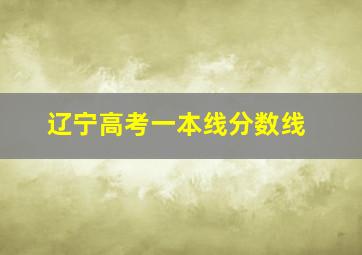 辽宁高考一本线分数线